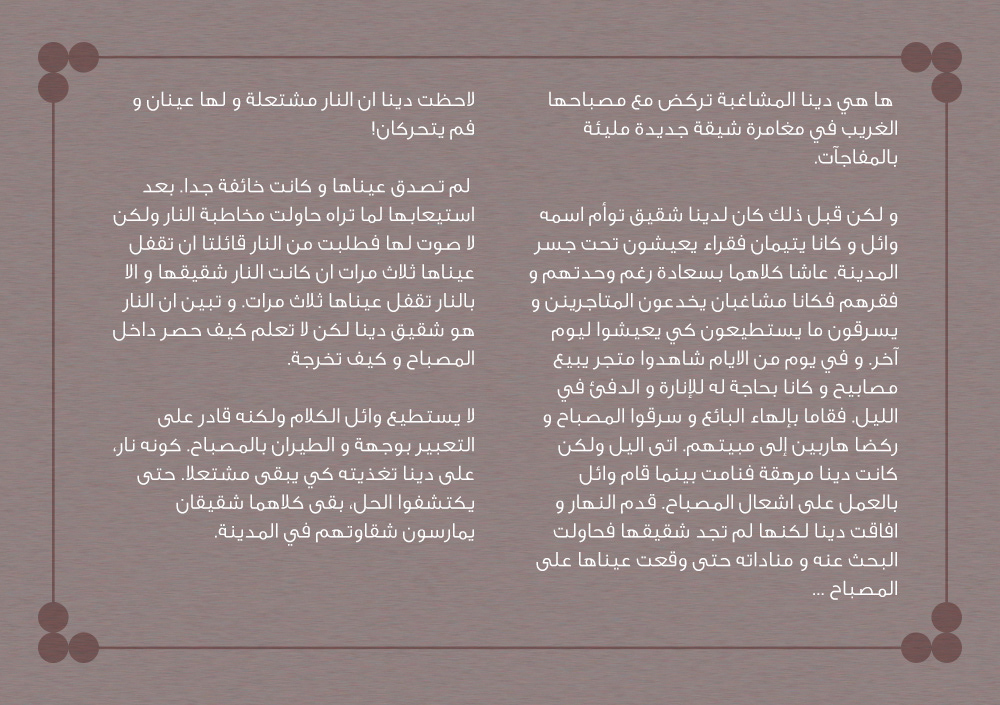 ها هي دينا المشاغبة تركض مع مصباحها الغريب في مغامرة شيقة جديدة مليئة بالمفاجآت.

و لكن قبل ذلك كان لدينا شقيق توأم اسمه وائل و كانا يتيمان فقراء يعيشون تحت جسر المدينة. عاشا كلاهما بسعادة رغم وحدتهم و فقرهم فكانا مشاغبان يخدعون المتاجرينن و يسرقون ما يستطيعون كي يعيشوا ليوم آخر. و في يوم من الايام شاهدوا متجر يبيع مصابيح و كانا بحاجة له للإنارة و الدفئ في الليل. فقاما بإلهاء البائع و سرقوا المصباح و ركضا هاربين إلى مبيتهم. اتى اليل ولكن كانت دينا مرهقة فنامت بينما قام وائل بالعمل على اشعال المصباح. قدم النهار و افاقت دينا لكنها لم تجد شقيقها فحاولت البحث عنه و مناداته حتى وقعت عيناها على المصباح ...

لاحظت دينا ان النار مشتعلة و لها عينان و فم يتحركان!

لم تصدق عيناها و كانت خائفة جدا. بعد استيعابها لما تراه حاولت مخاطبة النار ولكن لا صوت لها فطلبت من النار قائلتا ان تقفل عيناها ثلاث مرات ان كانت النار شقيقها و الا بالنار تقفل عيناها ثلاث مرات. و تبين ان النار هو شقيق دينا لكن لا تعلم كيف حصر داخل المصباح و كيف تخرجة.

لا يستطيع وائل الكلام ولكنه قادر على التعبير بوجهة و الطيران بالمصباح. كونه نار، على دينا تغذيته كي يبقى مشتعلا. حتى يكتشفوا الحل، بقى كلاهما شقيقان يمارسون شقاوتهم في المدينة.